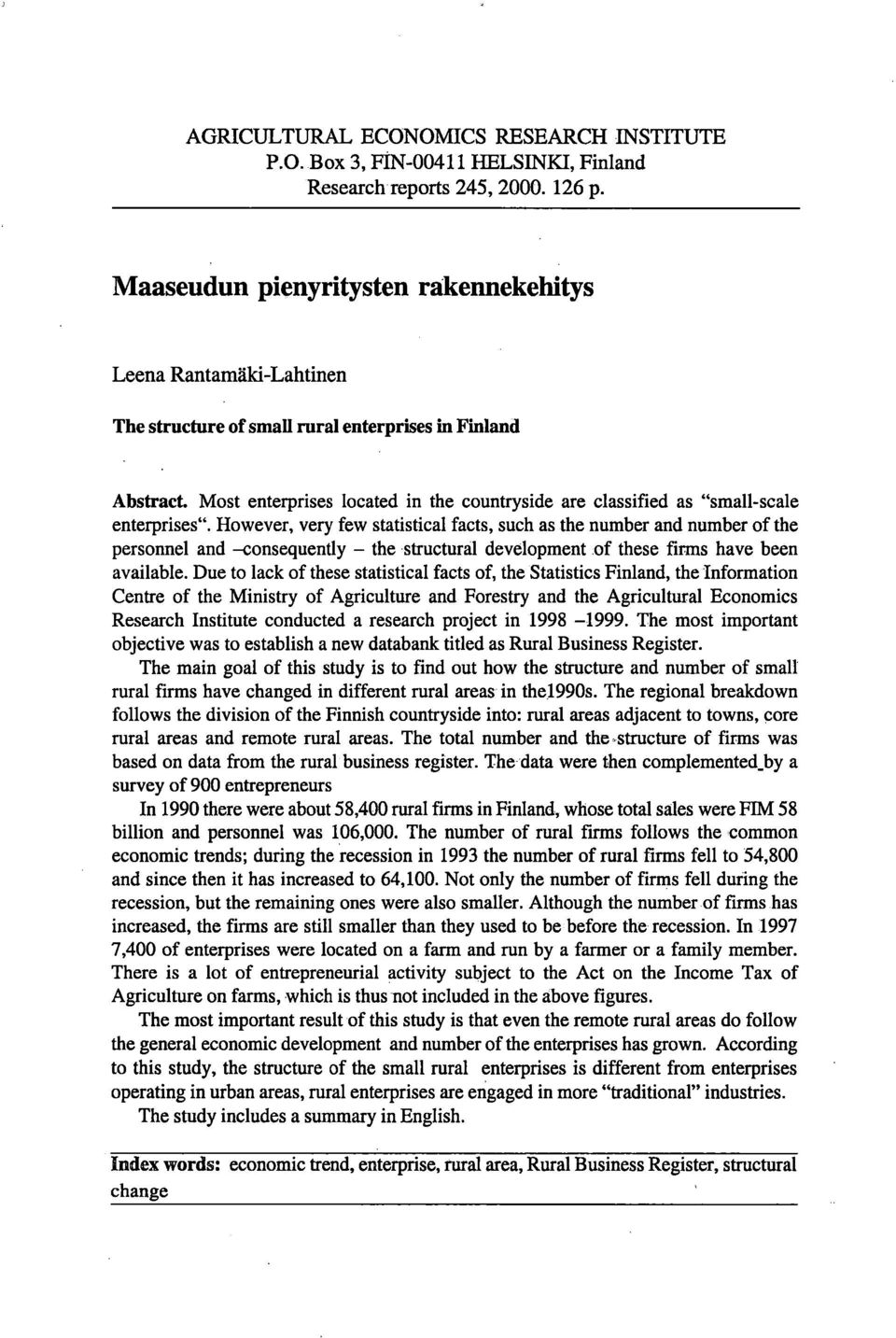 AGRICULTURAL ECONOMICS RESEARCH INSTITUTE
P.O. Box 3, FIN-00411 HELSINKI, Finland
Research reports 245, 2000. 126 p.

Maaseudun pienyritysten rakennekehitys

Leena Rantamäki-Lahtinen

The structure of small rural enterprises in Finland

Abstract. Most enterprises located in the countryside are classified as "small-scale enterprises". However, very few statistical facts, such as the number and number of the personnel and –consequently – the structural development of these firms have been available. Due to lack of these statistical facts of, the Statistics Finland, the Information Centre of the Ministry of Agriculture and Forestry and the Agricultural Economics Research Institute conducted a research project in 1998 –1999. The most important objective was to establish a new databank titled as Rural Business Register.

The main goal of this study is to find out how the structure and number of small rural firms have changed in different rural areas in the1990s. The regional breakdown follows the division of the Finnish countryside into: rural areas adjacent to towns, core rural areas and remote rural areas. The total number and the structure of firms was based on data from the rural business register. The data were then complemented by a survey of 900 entrepreneurs

In 1990 there were about 58,400 rural firms in Finland, whose total sales were FIM 58 billion and personnel was 106,000. The number of rural firms follows the common economic trends; during the recession in 1993 the number of rural firms fell to 54,800 and since then it has increased to 64,100. Not only the number of firms fell during the recession, but the remaining ones were also smaller. Although the number of firms has increased, the firms are still smaller than they used to be before the recession. In 1997 7,400 of enterprises were located on a farm and run by a farmer or a family member. There is a lot of entrepreneurial activity subject to the Act on the Income Tax of Agriculture on farms, which is thus not included in the above figures.

The most important result of this study is that even the remote rural areas do follow the general economic development and number of the enterprises has grown. According to this study, the structure of the small rural enterprises is different from enterprises operating in urban areas, rural enterprises are engaged in more "traditional" industries.

The study includes a summary in English.

Index words: economic trend, enterprise, rural area, Rural Business Register, structural change